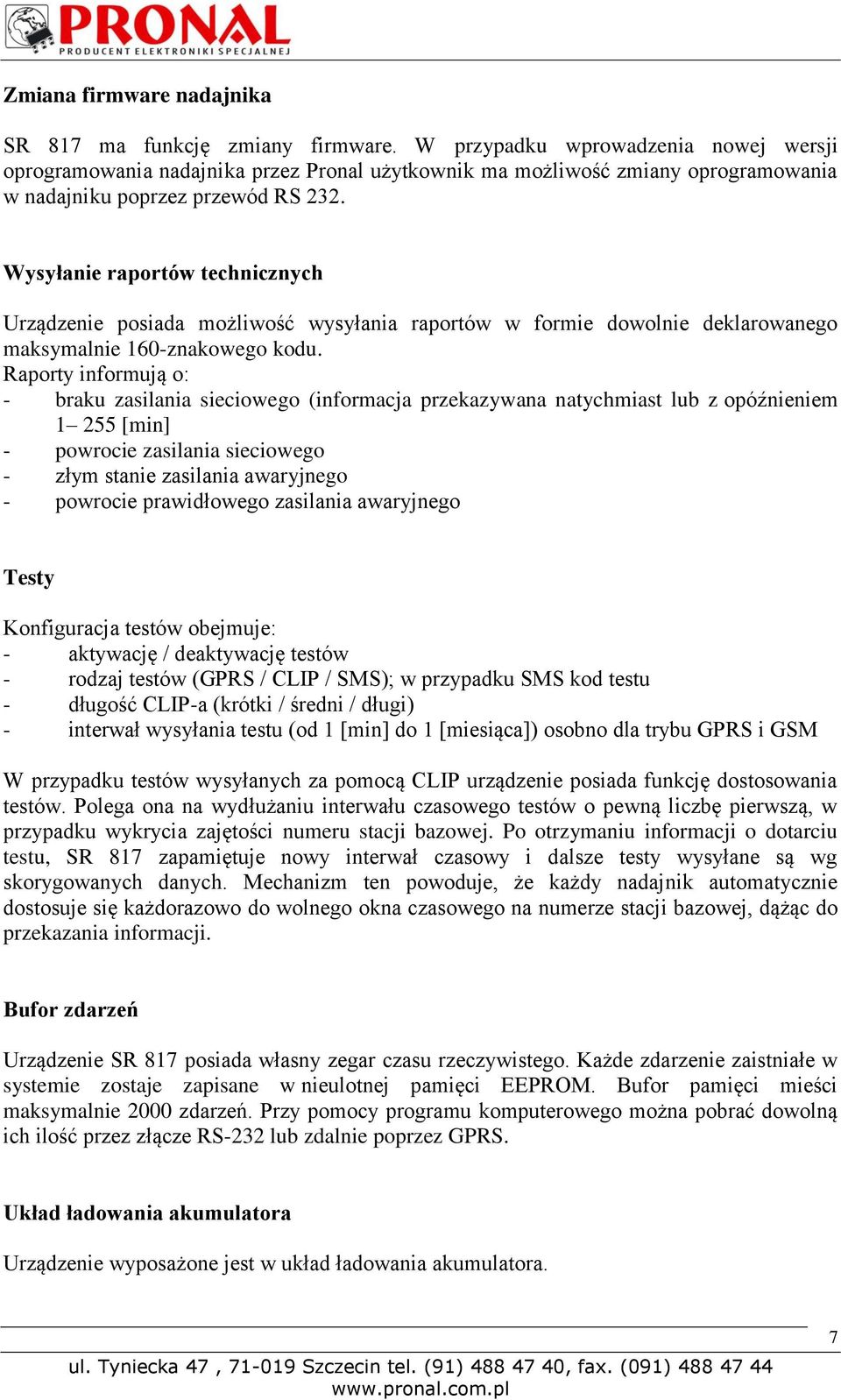 PRONAL
PRODUCENT ELEKTRONIKI SPECJALNEJ

Zmiana firmware nadajnika

SR 817 ma funkcję zmiany firmware. W przypadku wprowadzenia nowej wersji oprogramowania nadajnika przez Pronal użytkownik ma możliwość zmiany oprogramowania w nadajniku poprzez przewód RS 232.

Wysyłanie raportów technicznych

Urządzenie posiada możliwość wysyłania raportów w formie dowolnie deklarowanego maksymalnie 160-znakowego kodu.
Raporty informują o:
- braku zasilania sieciowego (informacja przekazywana natychmiast lub z opóźnieniem 1– 255 [min]
- powrocie zasilania sieciowego
- złym stanie zasilania awaryjnego
- powrocie prawidłowego zasilania awaryjnego

Testy

Konfiguracja testów obejmuje:
- aktywację / deaktywację testów
- rodzaj testów (GPRS / CLIP / SMS); w przypadku SMS kod testu
- długość CLIP-a (krótki / średni / długi)
- interwał wysyłania testu (od 1 [min] do 1 [miesiąca]) osobno dla trybu GPRS i GSM

W przypadku testów wysyłanych za pomocą CLIP urządzenie posiada funkcję dostosowania testów. Polega ona na wydłużaniu interwału czasowego testów o pewną liczbę pierwszą, w przypadku wykrycia zajętości numeru stacji bazowej. Po otrzymaniu informacji o dotarciu testu, SR 817 zapamiętuje nowy interwał czasowy i dalsze testy wysyłane są wg skorygowanych danych. Mechanizm ten powoduje, że każdy nadajnik automatycznie dostosuje się każdorazowo do wolnego okna czasowego na numerze stacji bazowej, dążąc do przekazania informacji.

Bufor zdarzeń

Urządzenie SR 817 posiada własny zegar czasu rzeczywistego. Każde zdarzenie zaistniałe w systemie zostaje zapisane w nieulotnej pamięci EEPROM. Bufor pamięci mieści maksymalnie 2000 zdarzeń. Przy pomocy programu komputerowego można pobrać dowolną ich ilość przez złącze RS-232 lub zdalnie poprzez GPRS.

Układ ładowania akumulatora

Urządzenie wyposażone jest w układ ładowania akumulatora.

7

ul. Tyniecka 47 , 71-019 Szczecin tel. (91) 488 47 40, fax. (091) 488 47 44
www.pronal.com.pl